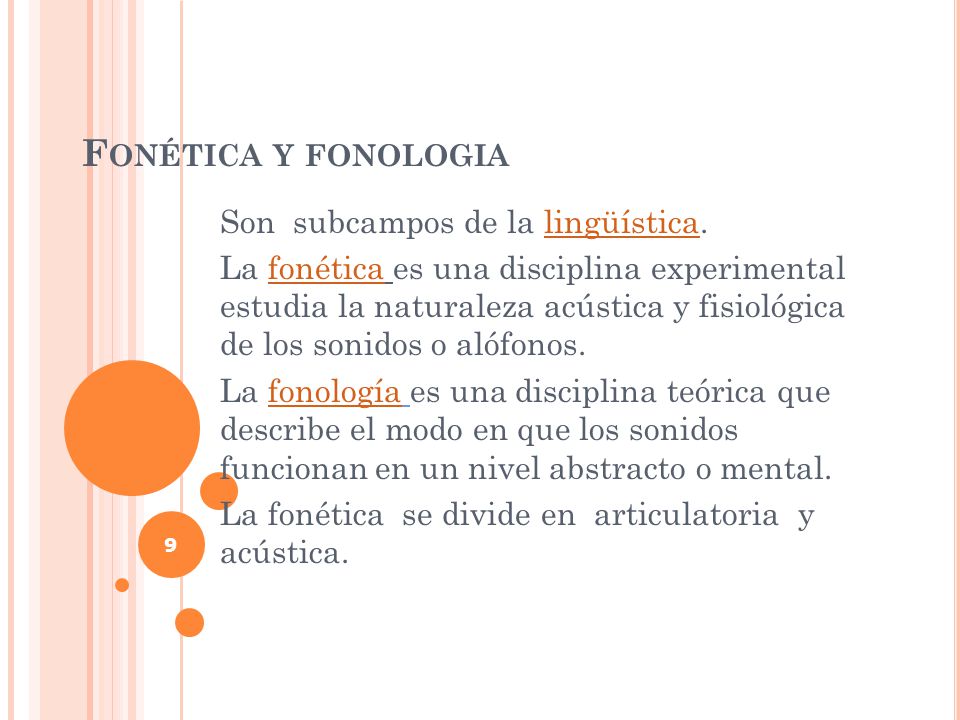 FONÉTICA Y FONOLOGIA

Son subcampos de la lingüística.

La fonética es una disciplina experimental estudia la naturaleza acústica y fisiológica de los sonidos o alófonos.

La fonología es una disciplina teórica que describe el modo en que los sonidos funcionan en un nivel abstracto o mental.

La fonética se divide en articulatoria y acústica.

9